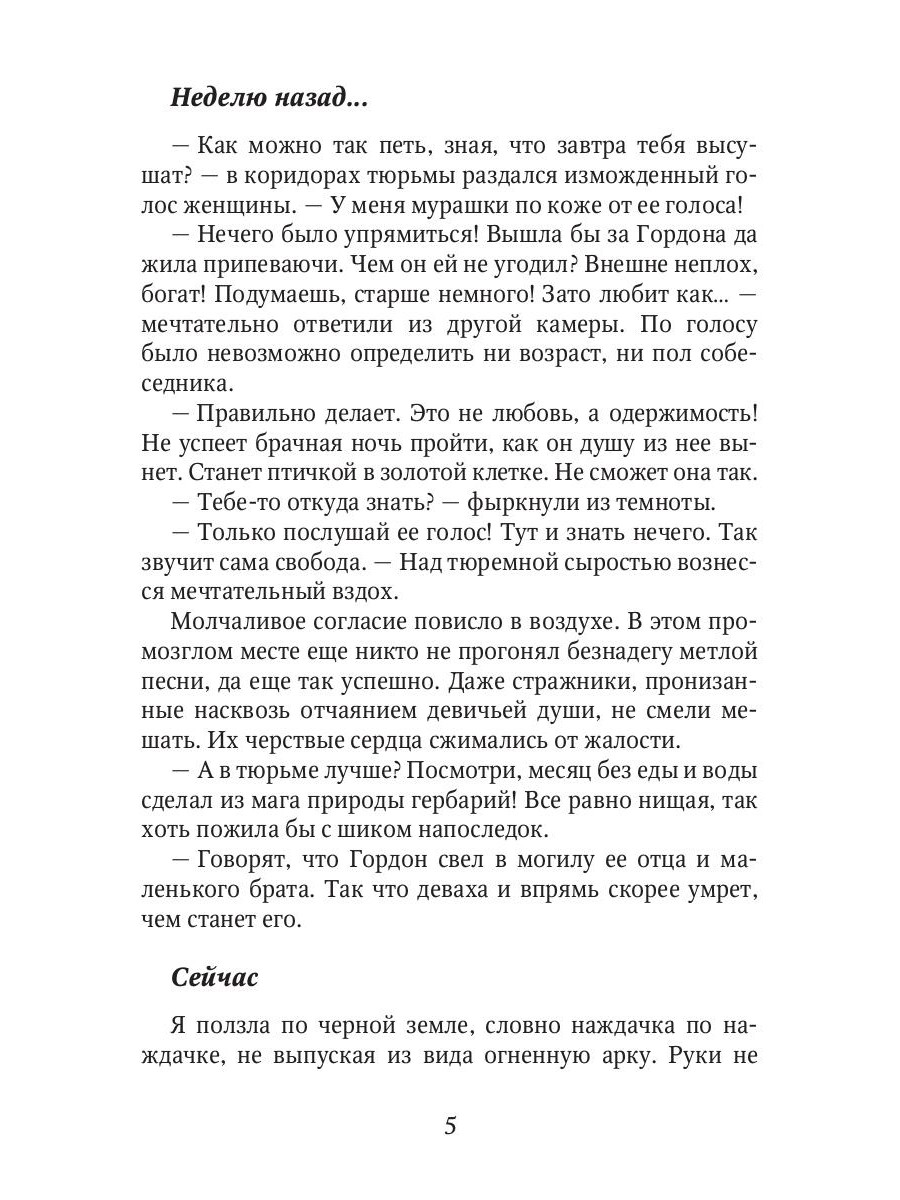 Неделю назад...

— Как можно так петь, зная, что завтра тебя высушат? — в коридорах тюрьмы раздался изможденный голос женщины. — У меня мурашки по коже от ее голоса!

— Нечего было упрямиться! Вышла бы за Гордона да жила припеваючи. Чем он ей не угодил? Внешне неплох, богат! Подумаешь, старше немного! Зато любит как... — мечтательно ответили из другой камеры. По голосу было невозможно определить ни возраст, ни пол собеседника.

— Правильно делает. Это не любовь, а одержимость! Не успеет брачная ночь пройти, как он душу из нее вынет. Станет птичкой в золотой клетке. Не сможет она так.

— Тебе-то откуда знать? — фыркнули из темноты.

— Только послушай ее голос! Тут и знать нечего. Так звучит сама свобода. — Над тюремной сыростью вознесся мечтательный вздох.

Молчаливое согласие повисло в воздухе. В этом промозглом месте еще никто не прогонял безнадегу метлой песни, да еще так успешно. Даже стражники, пронизанные насквозь отчаянием девичьей души, не смели мешать. Их черствые сердца сжимались от жалости.

— А в тюрьме лучше? Посмотри, месяц без еды и воды сделал из мага природы гербарий! Все равно нищая, так хоть пожила бы с шиком напоследок.

— Говорят, что Гордон свел в могилу ее отца и маленького брата. Так что деваха и впрямь скорее умрет, чем станет его.

Сейчас

Я ползла по черной земле, словно наждачка по наждачке, не выпуская из вида огненную арку. Руки не

5